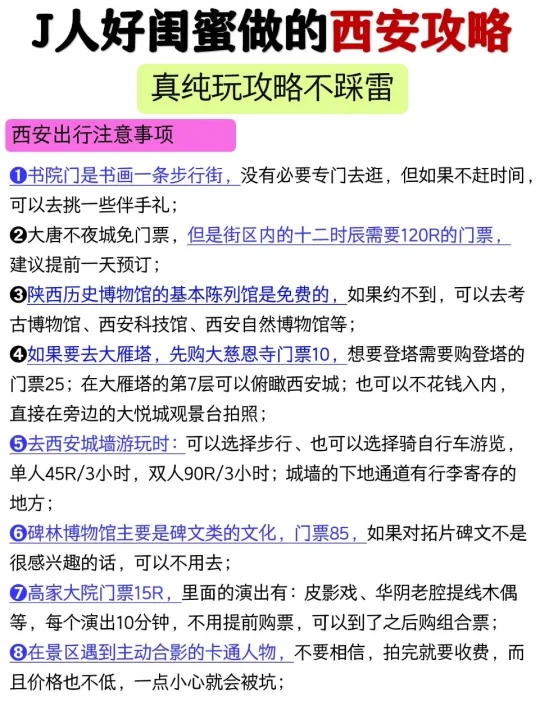 J人好闺蜜做的西安攻略

真纯玩攻略不踩雷

西安出行注意事项

❶书院门是书画一条步行街，没有必要专门去逛，但如果不赶时间，可以去挑一些伴手礼；

❷大唐不夜城免门票，但是街区内的十二时辰需要120R的门票，建议提前一天预订；

❸陕西历史博物馆的基本陈列馆是免费的，如果约不到，可以去考古博物馆、西安科技馆、西安自然博物馆等；

❹如果要去大雁塔，先购大慈恩寺门票10，想要登塔需要购登塔的门票25；在大雁塔的第7层可以俯瞰西安城；也可以不花钱入内，直接在旁边的大悦城观景台拍照；

❺去西安城墙游玩时：可以选择步行、也可以选择骑自行车游览，单人45R/3小时，双人90R/3小时；城墙的下地通道有行李寄存的地方；

❻碑林博物馆主要是碑文类的文化，门票85，如果对拓片碑文不是很感兴趣的话，可以不用去；

❼高家大院门票15R，里面的演出有：皮影戏、华阴老腔提线木偶等，每个演出10分钟，不用提前购票，可以到了之后购组合票；

❽在景区遇到主动合影的卡通人物，不要相信，拍完就要收费，而且价格也不低，一点小心就会被坑；